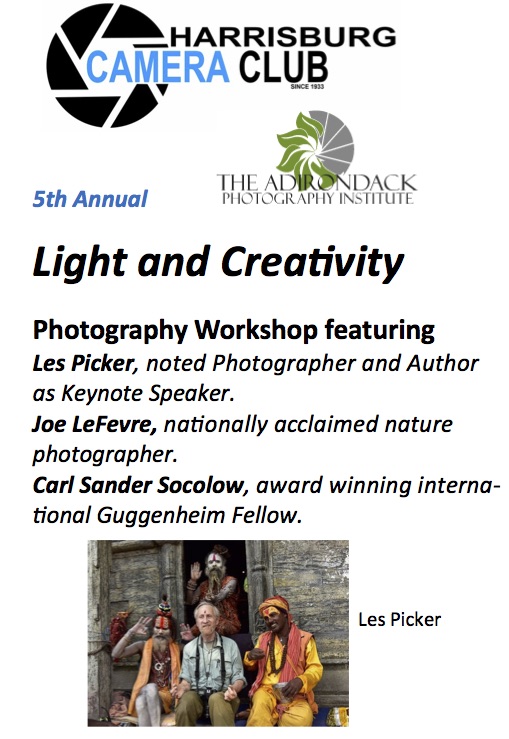 HARRISBURG CAMERA CLUB
SINCE 1933

THE ADIRONDACK PHOTOGRAPHY INSTITUTE

5th Annual

Light and Creativity

Photography Workshop featuring
Les Picker, noted Photographer and Author as Keynote Speaker.
Joe LeFevre, nationally acclaimed nature photographer.
Carl Sander Socolow, award winning international Guggenheim Fellow.

Les Picker